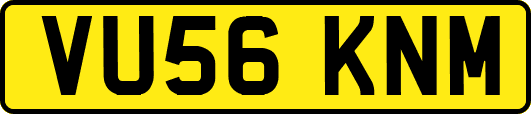 VU56 KNM